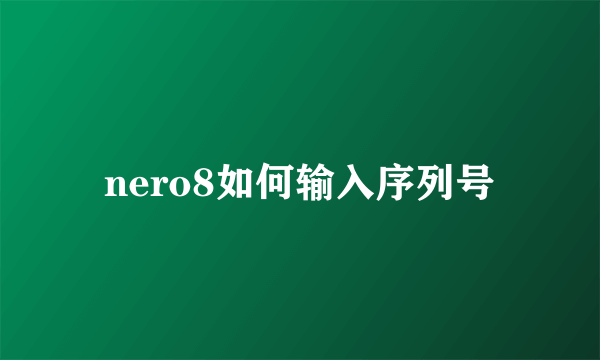 nero8如何输入序列号